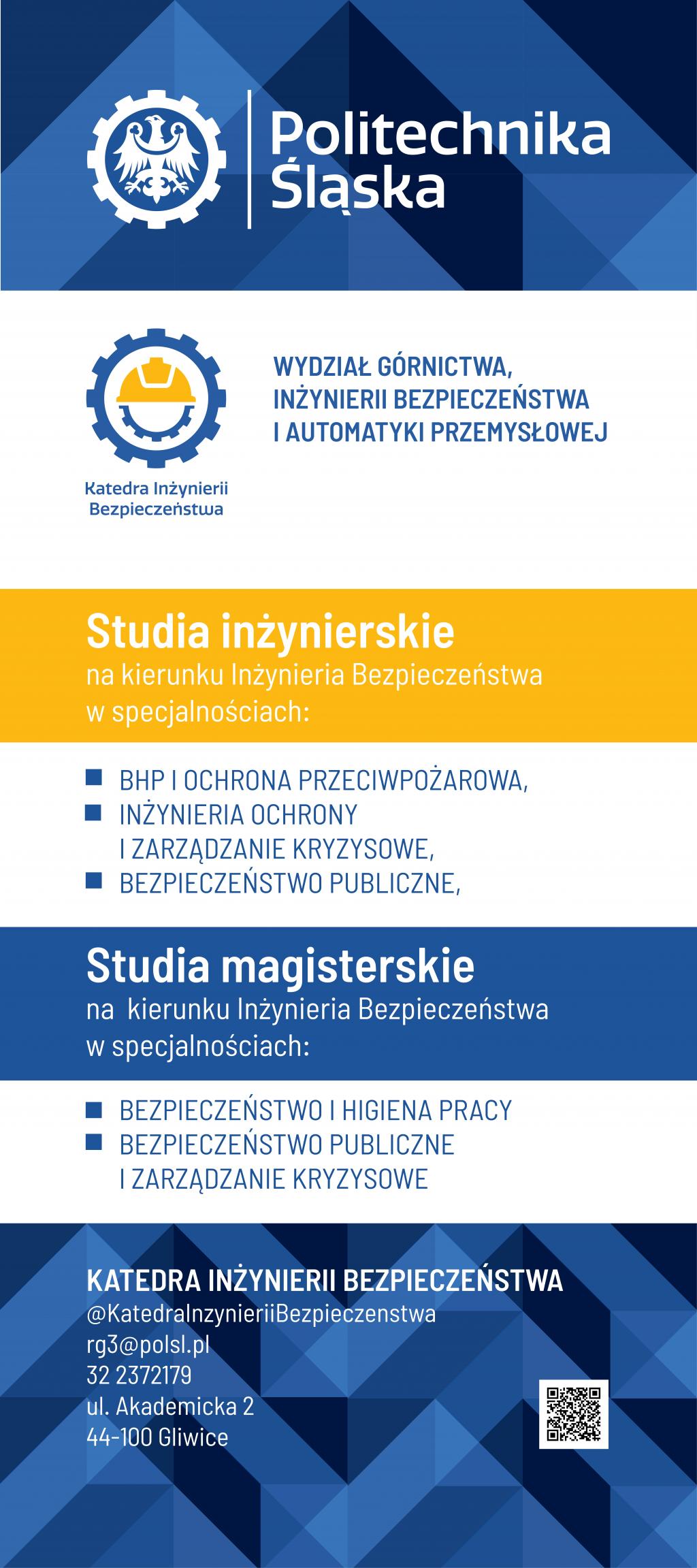 Politechnika Śląska

Katedra Inżynierii Bezpieczeństwa

WYDZIAŁ GÓRNICTWA, INŻYNIERII BEZPIECZEŃSTWA I AUTOMATYKI PRZEMYSŁOWEJ

Studia inżynierskie
na kierunku Inżynieria Bezpieczeństwa w specjalnościach:

BHP I OCHRONA PRZECIWPOŻAROWA,
INŻYNIERIA OCHRONY I ZARZĄDZANIE KRYZYSOWE,
BEZPIECZEŃSTWO PUBLICZNE,

Studia magisterskie
na kierunku Inżynieria Bezpieczeństwa w specjalnościach:

BEZPIECZEŃSTWO I HIGIENA PRACY
BEZPIECZEŃSTWO PUBLICZNE I ZARZĄDZANIE KRYZYSOWE

KATEDRA INŻYNIERII BEZPIECZEŃSTWA
@KatedraInzynieriiBezpieczenstwa
rg3@polsl.pl
32 2372179
ul. Akademicka 2
44-100 Gliwice